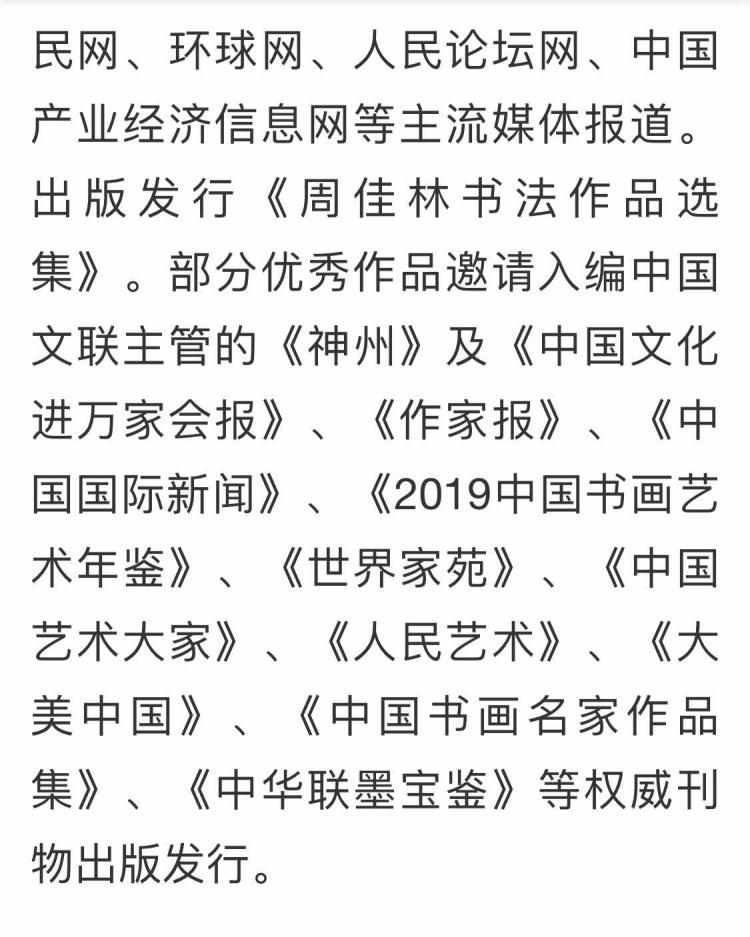 民网、环球网、人民论坛网、中国产业经济信息网等主流媒体报道。出版发行《周佳林书法作品选集》。部分优秀作品邀请入编中国文联主管的《神州》及《中国文化进万家会报》、《作家报》、《中国国际新闻》、《2019中国书画艺术年鉴》、《世界家苑》、《中国艺术大家》、《人民艺术》、《大美中国》、《中国书画名家作品集》、《中华联墨宝鉴》等权威刊物出版发行。